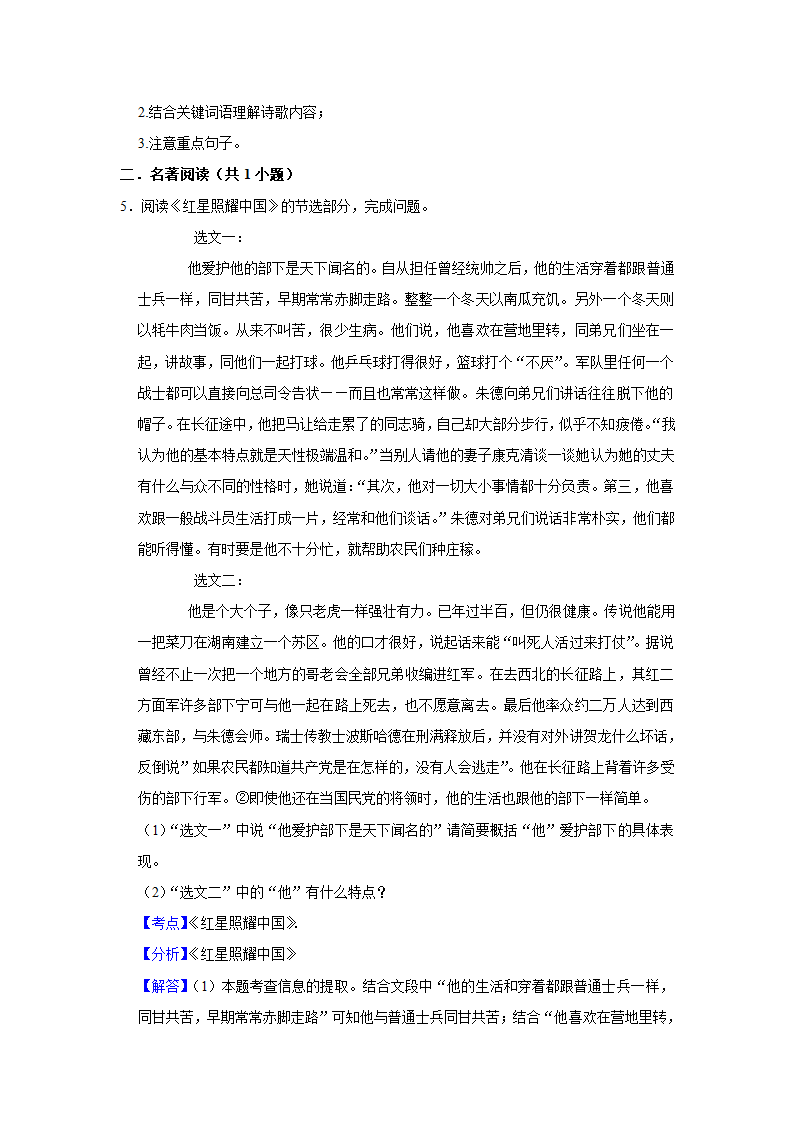 2.结合关键词语理解诗歌内容；

3.注意重点句子。

二．名著阅读（共 1 小题）

5．阅读《红星照耀中国》的节选部分，完成问题。

选文一：

他爱护他的部下是天下闻名的。自从担任曾经统帅之后，他的生活穿着都跟普通士兵一样，同甘共苦，早期常常赤脚走路。整整一个冬天以南瓜充饥。另外一个冬天则以牦牛肉当饭。从来不叫苦，很少生病。他们说，他喜欢在营地里转，同弟兄们坐在一起，讲故事，同他们一起打球。他乒乓球打得很好，篮球打个“不厌”。军队里任何一个战士都可以直接向总司令告状－－而且也常常这样做。朱德向弟兄们讲话往往脱下他的帽子。在长征途中，他把马让给走累了的同志骑，自己却大部分步行，似乎不知疲倦。“我认为他的基本特点就是天性极端温和。”当别人请他的妻子康克清谈一谈她认为她的丈夫有什么与众不同的性格时，她说道：“其次，他对一切大小事情都十分负责。第三，他喜欢跟一般战斗员生活打成一片，经常和他们谈话。”朱德对弟兄们说话非常朴实，他们都能听得懂。有时要是他不十分忙，就帮助农民们种庄稼。

选文二：

他是个大个子，像只老虎一样强壮有力。已年过半百，但仍很健康。传说他能用一把菜刀在湖南建立一个苏区。他的口才很好，说起话来能“叫死人活过来打仗”。据说曾经不止一次把一个地方的哥老会全部兄弟收编进红军。在去西北的长征路上，其红二方面军许多部下宁可与他一起在路上死去，也不愿意离去。最后他率众约二万人达到西藏东部，与朱德会师。瑞士传教士波斯哈德在刑满释放后，并没有对外讲贺龙什么坏话，反倒说”如果农民都知道共产党是在怎样的，没有人会逃走”。他在长征路上背着许多受伤的部下行军。②即使他还在当国民党的将领时，他的生活也跟他的部下一样简单。

（1）“选文一”中说“他爱护部下是天下闻名的”请简要概括“他”爱护部下的具体表现。

（2）“选文二”中的“他”有什么特点？

【考点】《红星照耀中国》.

【分析】《红星照耀中国》

【解答】（1）本题考查信息的提取。结合文段中“他的生活和穿着都跟普通士兵一样，同甘共苦，早期常常赤脚走路”可知他与普通士兵同甘共苦；结合“他喜欢在营地里转，